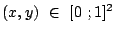 $(x, y) \in [0 ; 1]^2$